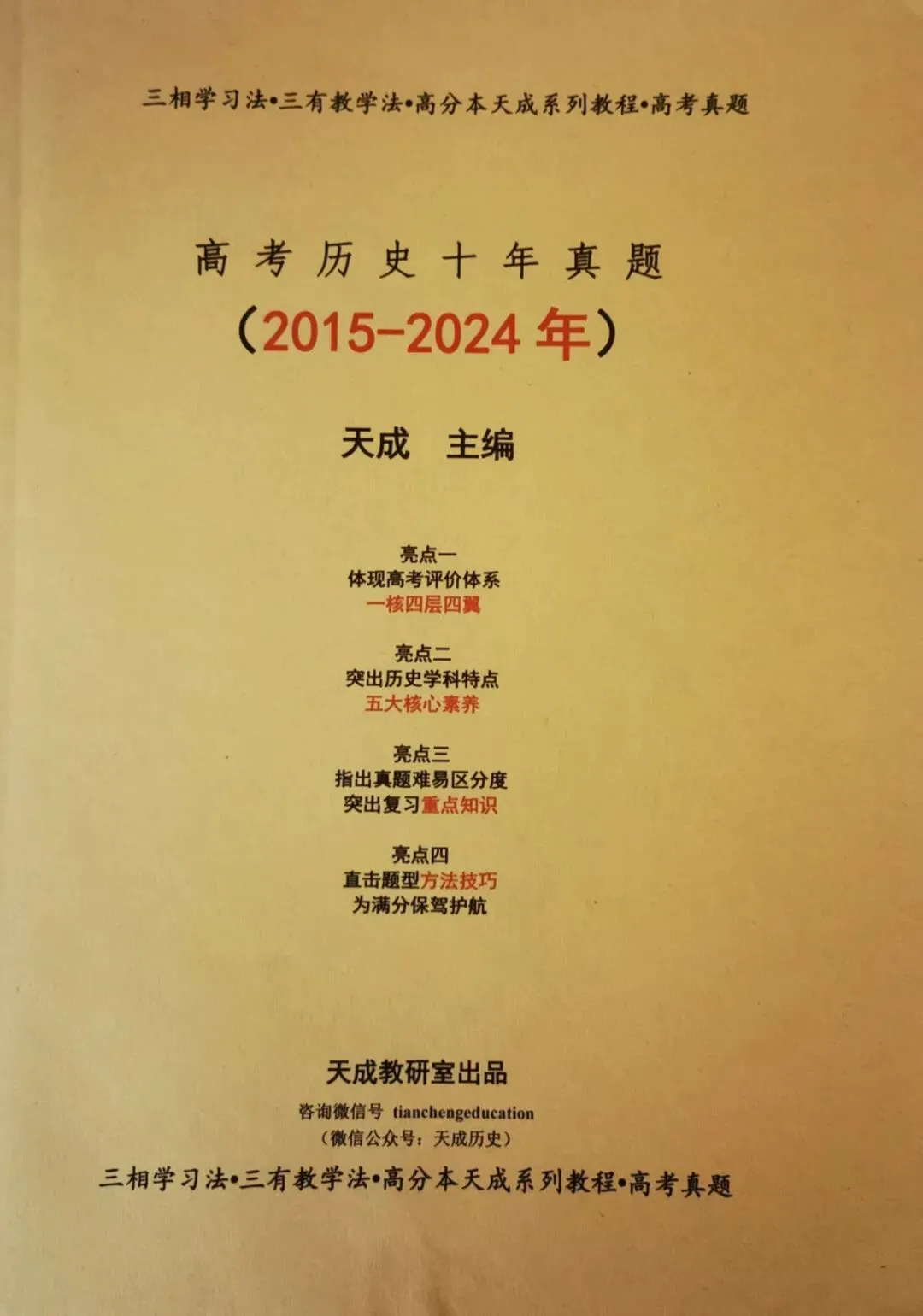 三相学习法•三有教学法•高分本天成系列教程•高考真题

高考历史十年真题

(2015-2024年)

天成 主编

亮点一
体现高考评价体系
一核四层四翼

亮点二
突出历史学科特点
五大核心素养

亮点三
指出真题难易区分度
突出复习重点知识

亮点四
直击题型方法技巧
为满分保驾护航

天成教研室出品

咨询微信号 tianchengeducation
(微信公众号:天成历史)

三相学习法•三有教学法•高分本天成系列教程•高考真题